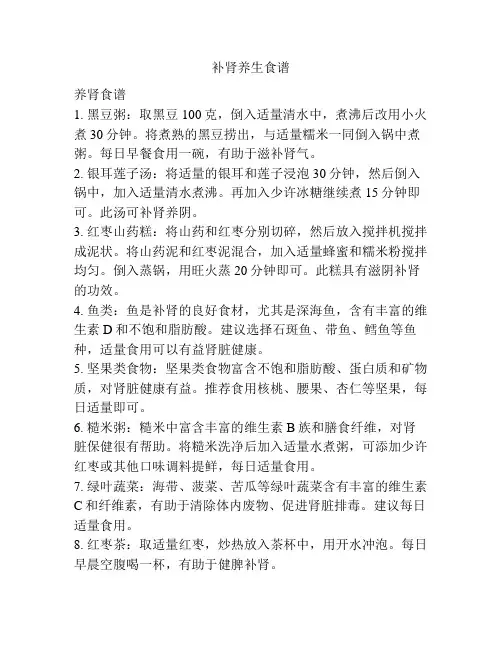 补肾养生食谱

养肾食谱

1. 黑豆粥：取黑豆 100 克，倒入适量清水中，煮沸后改用小火煮 30 分钟。将煮熟的黑豆捞出，与适量糯米一同倒入锅中煮粥。每日早餐食用一碗，有助于滋补肾气。

2. 银耳莲子汤：将适量的银耳和莲子浸泡 30 分钟，然后倒入锅中，加入适量清水煮沸。再加入少许冰糖继续煮 15 分钟即可。此汤可补肾养阴。

3. 红枣山药糕：将山药和红枣分别切碎，然后放入搅拌机搅拌成泥状。将山药泥和红枣泥混合，加入适量蜂蜜和糯米粉搅拌均匀。倒入蒸锅，用旺火蒸 20 分钟即可。此糕具有滋阴补肾的功效。

4. 鱼类：鱼是补肾的良好食材，尤其是深海鱼，含有丰富的维生素 D 和不饱和脂肪酸。建议选择石斑鱼、带鱼、鳕鱼等鱼种，适量食用可以有益肾脏健康。

5. 坚果类食物：坚果类食物富含不饱和脂肪酸、蛋白质和矿物质，对肾脏健康有益。推荐食用核桃、腰果、杏仁等坚果，每日适量即可。

6. 糙米粥：糙米中富含丰富的维生素 B 族和膳食纤维，对肾脏保健很有帮助。将糙米洗净后加入适量水煮粥，可添加少许红枣或其他口味调料提鲜，每日适量食用。

7. 绿叶蔬菜：海带、菠菜、苦瓜等绿叶蔬菜含有丰富的维生素 C 和纤维素，有助于清除体内废物、促进肾脏排毒。建议每日适量食用。

8. 红枣茶：取适量红枣，炒热放入茶杯中，用开水冲泡。每日早晨空腹喝一杯，有助于健脾补肾。